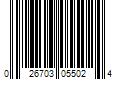 0 26703 05502 4